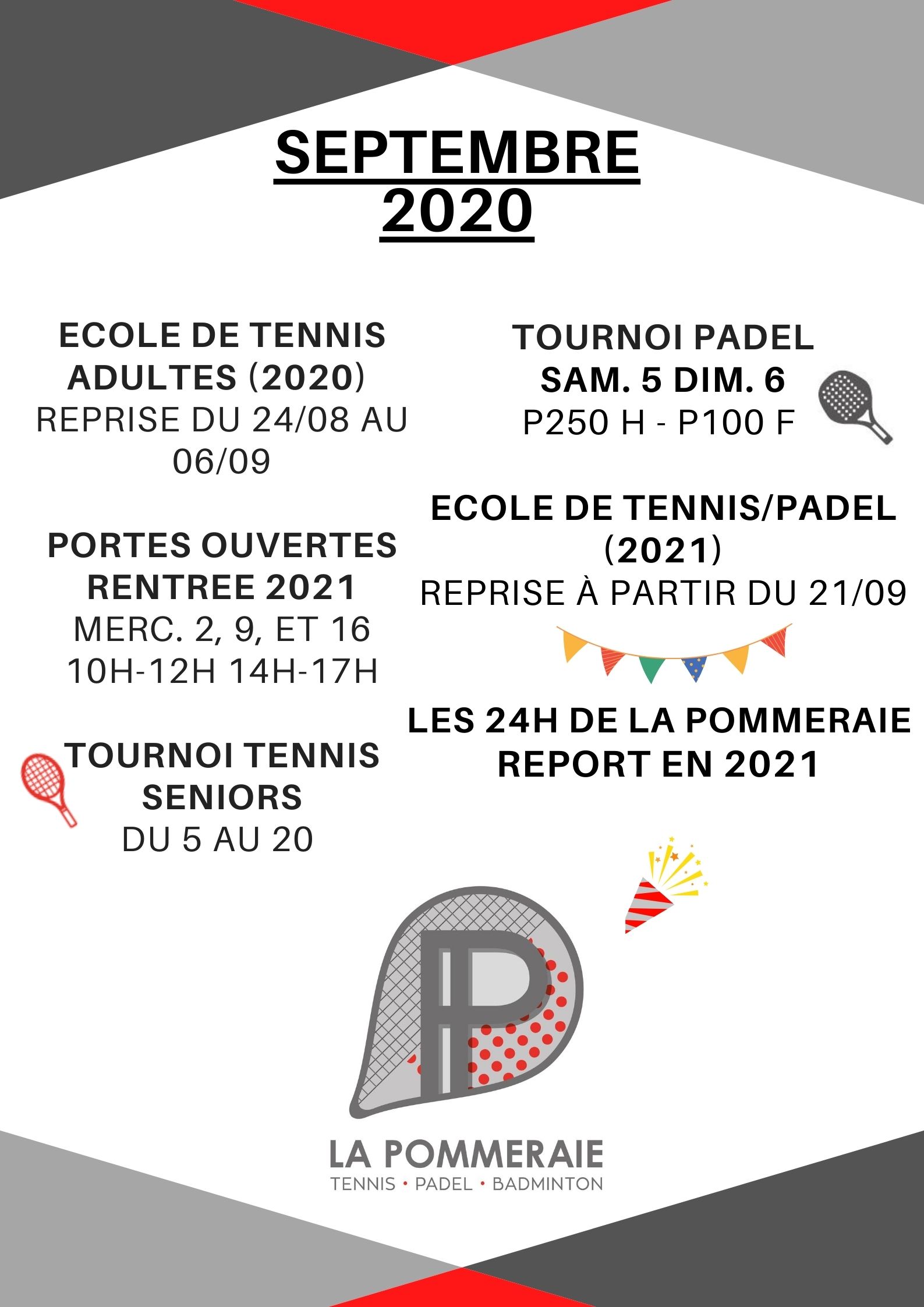 SEPTEMBRE
2020

ECOLE DE TENNIS
ADULTES (2020)
REPRISE DU 24/08 AU 06/09

PORTES OUVERTES
RENTREE 2021
MERC. 2, 9, ET 16
10H-12H 14H-17H

TOURNOI TENNIS
SENIORS
DU 5 AU 20

TOURNOI PADEL
SAM. 5 DIM. 6
P250 H - P100 F

ECOLE DE TENNIS/PADEL
(2021)
REPRISE À PARTIR DU 21/09

LES 24H DE LA POMMERAIE
REPORT EN 2021

LA POMMERAIE
TENNIS • PADEL • BADMINTON